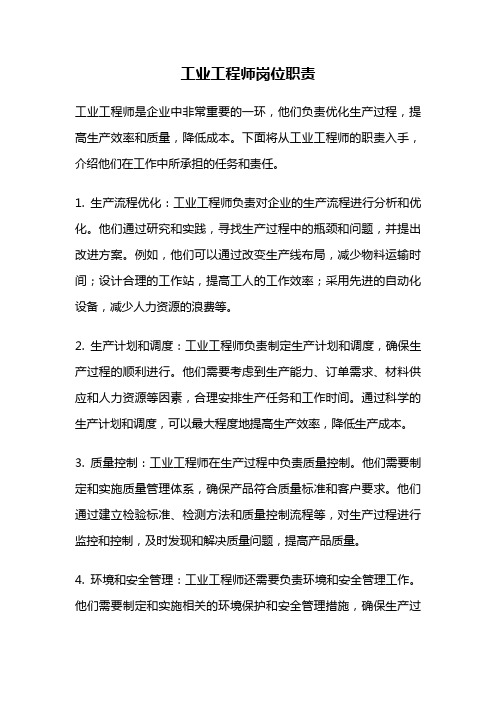 工业工程师岗位职责

工业工程师是企业中非常重要的一环，他们负责优化生产过程，提高生产效率和质量，降低成本。下面将从工业工程师的职责入手，介绍他们在工作中所承担的任务和责任。

1. 生产流程优化：工业工程师负责对企业的生产流程进行分析和优化。他们通过研究和实践，寻找生产过程中的瓶颈和问题，并提出改进方案。例如，他们可以通过改变生产线布局，减少物料运输时间；设计合理的工作站，提高工人的工作效率；采用先进的自动化设备，减少人力资源的浪费等。

2. 生产计划和调度：工业工程师负责制定生产计划和调度，确保生产过程的顺利进行。他们需要考虑到生产能力、订单需求、材料供应和人力资源等因素，合理安排生产任务和工作时间。通过科学的生产计划和调度，可以最大程度地提高生产效率，降低生产成本。

3. 质量控制：工业工程师在生产过程中负责质量控制。他们需要制定和实施质量管理体系，确保产品符合质量标准和客户要求。他们通过建立检验标准、检测方法和质量控制流程等，对生产过程进行监控和控制，及时发现和解决质量问题，提高产品质量。

4. 环境和安全管理：工业工程师还需要负责环境和安全管理工作。他们需要制定和实施相关的环境保护和安全管理措施，确保生产过